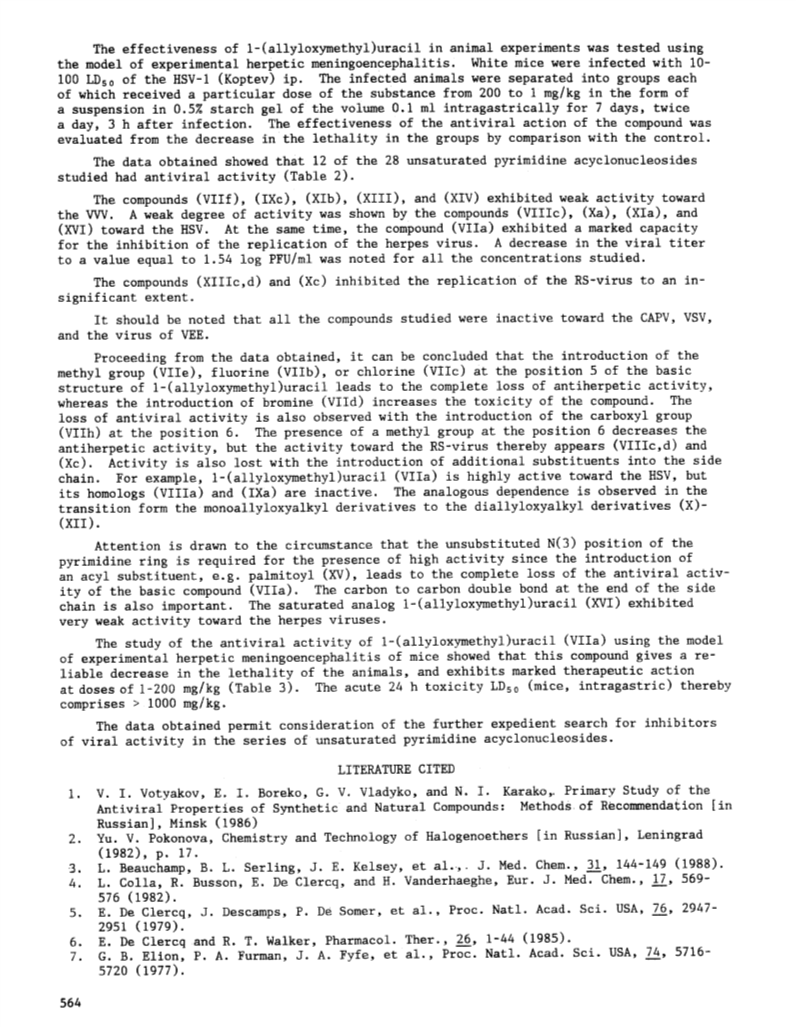 The effectiveness of 1-(allyloxymethyl)uracil in animal experiments was tested using the model of experimental herpetic meningoencephalitis. White mice were infected with 10-100 $LD_{50}$ of the HSV-1 (Koptev) ip. The infected animals were separated into groups each of which received a particular dose of the substance from 200 to 1 mg/kg in the form of a suspension in 0.5% starch gel of the volume 0.1 ml intragastrically for 7 days, twice a day, 3 h after infection. The effectiveness of the antiviral action of the compound was evaluated from the decrease in the lethality in the groups by comparison with the control.

The data obtained showed that 12 of the 28 unsaturated pyrimidine acyclonucleosides studied had antiviral activity (Table 2).

The compounds (VIIf), (IXc), (XIb), (XIII), and (XIV) exhibited weak activity toward the VVV. A weak degree of activity was shown by the compounds (VIIIc), (Xa), (XIa), and (XVI) toward the HSV. At the same time, the compound (VIIa) exhibited a marked capacity for the inhibition of the replication of the herpes virus. A decrease in the viral titer to a value equal to 1.54 log PFU/ml was noted for all the concentrations studied.

The compounds (XIIIc,d) and (Xc) inhibited the replication of the RS-virus to an insignificant extent.

It should be noted that all the compounds studied were inactive toward the CAPV, VSV, and the virus of VEE.

Proceeding from the data obtained, it can be concluded that the introduction of the methyl group (VIIe), fluorine (VIIb), or chlorine (VIIc) at the position 5 of the basic structure of 1-(allyloxymethyl)uracil leads to the complete loss of antiherpetic activity, whereas the introduction of bromine (VIId) increases the toxicity of the compound. The loss of antiviral activity is also observed with the introduction of the carboxyl group (VIIh) at the position 6. The presence of a methyl group at the position 6 decreases the antiherpetic activity, but the activity toward the RS-virus thereby appears (VIIIc,d) and (Xc). Activity is also lost with the introduction of additional substituents into the side chain. For example, 1-(allyloxymethyl)uracil (VIIa) is highly active toward the HSV, but its homologs (VIIIa) and (IXa) are inactive. The analogous dependence is observed in the transition form the monoallyloxyalkyl derivatives to the diallyloxyalkyl derivatives (X)-(XII).

Attention is drawn to the circumstance that the unsubstituted N(3) position of the pyrimidine ring is required for the presence of high activity since the introduction of an acyl substituent, e.g. palmitoyl (XV), leads to the complete loss of the antiviral activity of the basic compound (VIIa). The carbon to carbon double bond at the end of the side chain is also important. The saturated analog 1-(allyloxymethyl)uracil (XVI) exhibited very weak activity toward the herpes viruses.

The study of the antiviral activity of 1-(allyloxymethyl)uracil (VIIa) using the model of experimental herpetic meningoencephalitis of mice showed that this compound gives a reliable decrease in the lethality of the animals, and exhibits marked therapeutic action at doses of 1-200 mg/kg (Table 3). The acute 24 h toxicity $LD_{50}$ (mice, intragastric) thereby comprises > 1000 mg/kg.

The data obtained permit consideration of the further expedient search for inhibitors of viral activity in the series of unsaturated pyrimidine acyclonucleosides.

LITERATURE CITED

1. V. I. Votyakov, E. I. Boreko, G. V. Vladyko, and N. I. Karako, Primary Study of the Antiviral Properties of Synthetic and Natural Compounds: Methods of Recommendation [in Russian], Minsk (1986)
2. Yu. V. Pokonova, Chemistry and Technology of Halogenoethers [in Russian], Leningrad (1982), p. 17.
3. L. Beauchamp, B. L. Serling, J. E. Kelsey, et al., J. Med. Chem., 31, 144-149 (1988).
4. L. Colla, R. Busson, E. De Clercq, and H. Vanderhaeghe, Eur. J. Med. Chem., 17, 569-576 (1982).
5. E. De Clercq, J. Descamps, P. De Somer, et al., Proc. Natl. Acad. Sci. USA, 76, 2947-2951 (1979).
6. E. De Clercq and R. T. Walker, Pharmacol. Ther., 26, 1-44 (1985).
7. G. B. Elion, P. A. Furman, J. A. Fyfe, et al., Proc. Natl. Acad. Sci. USA, 74, 5716-5720 (1977).

564